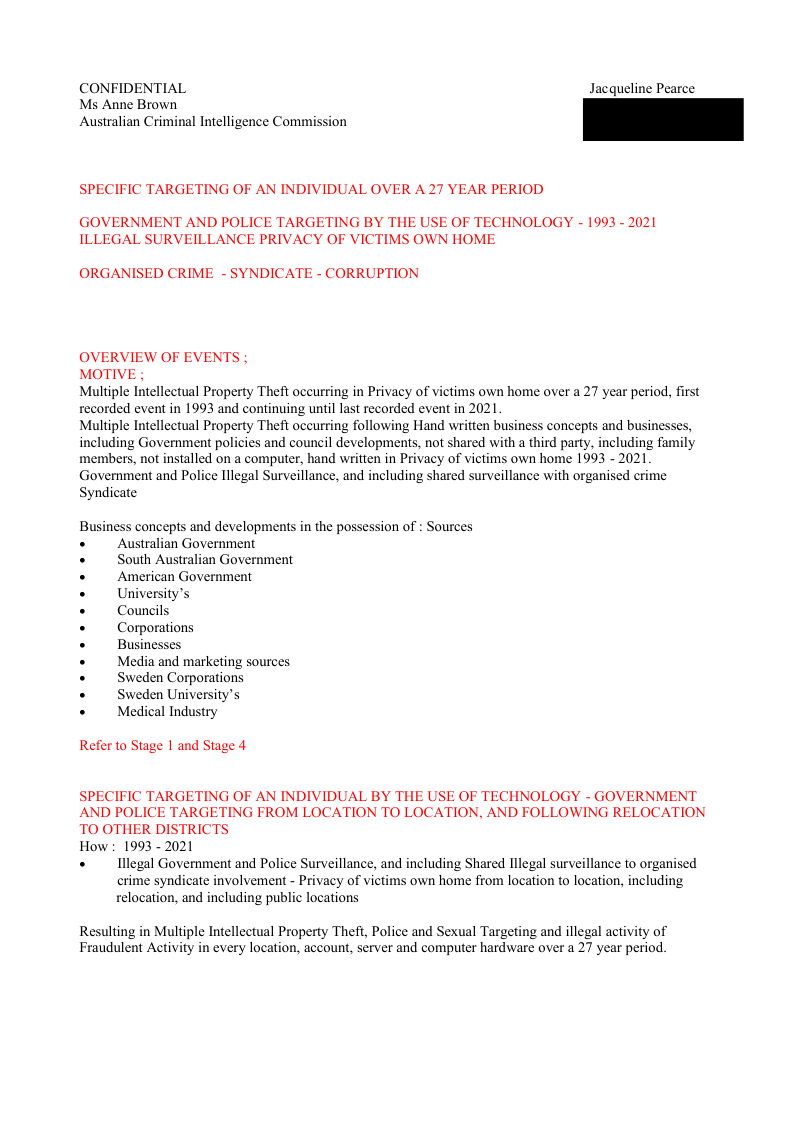 CONFIDENTIAL
Ms Anne Brown
Australian Criminal Intelligence Commission

Jacqueline Pearce

SPECIFIC TARGETING OF AN INDIVIDUAL OVER A 27 YEAR PERIOD

GOVERNMENT AND POLICE TARGETING BY THE USE OF TECHNOLOGY - 1993 - 2021
ILLEGAL SURVEILLANCE PRIVACY OF VICTIMS OWN HOME

ORGANISED CRIME - SYNDICATE - CORRUPTION

OVERVIEW OF EVENTS ;
MOTIVE ;
Multiple Intellectual Property Theft occurring in Privacy of victims own home over a 27 year period, first recorded event in 1993 and continuing until last recorded event in 2021.
Multiple Intellectual Property Theft occurring following Hand written business concepts and businesses, including Government policies and council developments, not shared with a third party, including family members, not installed on a computer, hand written in Privacy of victims own home 1993 - 2021.
Government and Police Illegal Surveillance, and including shared surveillance with organised crime Syndicate

Business concepts and developments in the possession of : Sources
• Australian Government
• South Australian Government
• American Government
• University's
• Councils
• Corporations
• Businesses
• Media and marketing sources
• Sweden Corporations
• Sweden University's
• Medical Industry

Refer to Stage 1 and Stage 4

SPECIFIC TARGETING OF AN INDIVIDUAL BY THE USE OF TECHNOLOGY - GOVERNMENT AND POLICE TARGETING FROM LOCATION TO LOCATION, AND FOLLOWING RELOCATION TO OTHER DISTRICTS
How : 1993 - 2021
• Illegal Government and Police Surveillance, and including Shared Illegal surveillance to organised crime syndicate involvement - Privacy of victims own home from location to location, including relocation, and including public locations

Resulting in Multiple Intellectual Property Theft, Police and Sexual Targeting and illegal activity of Fraudulent Activity in every location, account, server and computer hardware over a 27 year period.